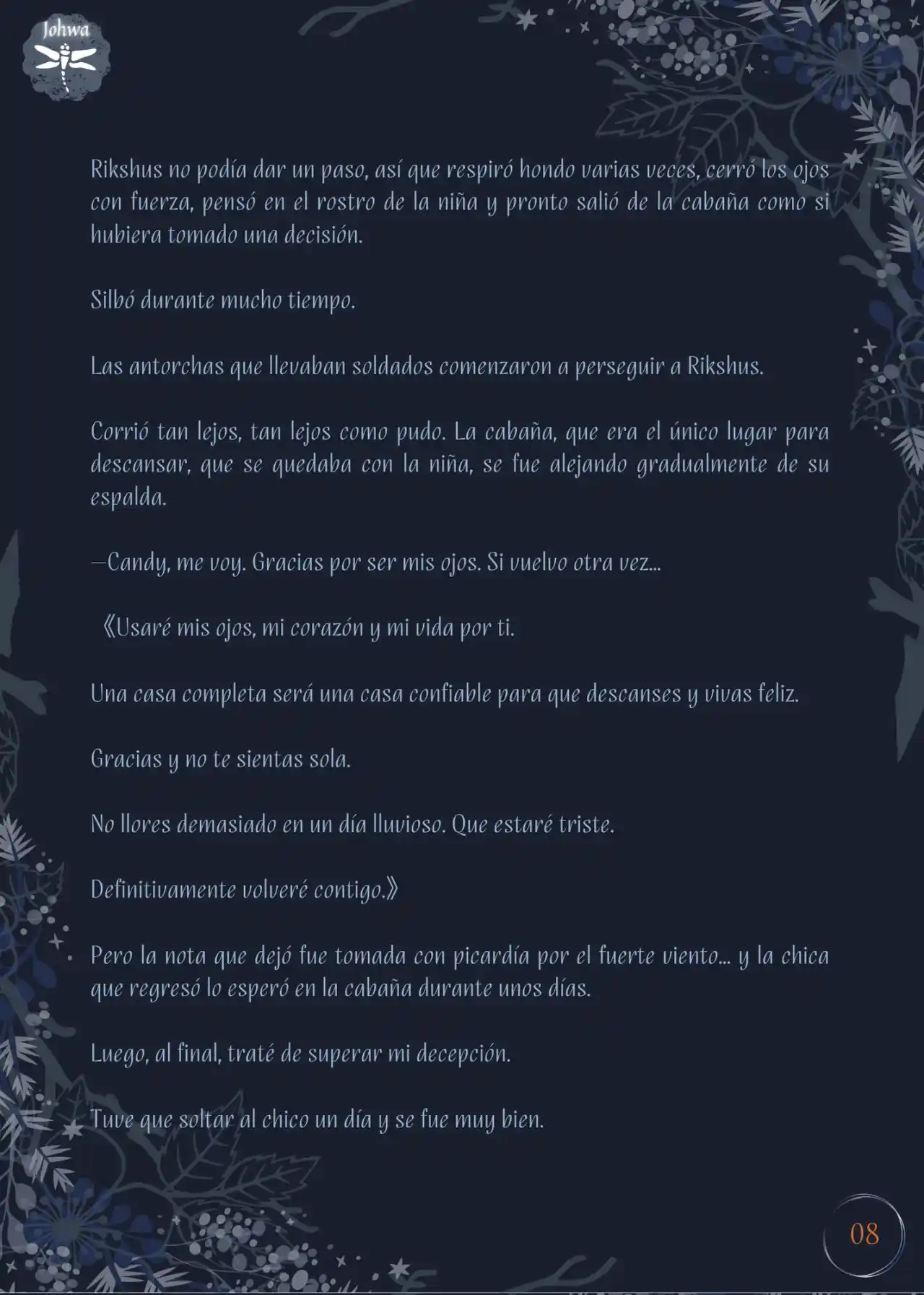 Johwa

Rikshus no podía dar un paso, así que respiró hondo varias veces, cerró los ojos con fuerza, pensó en el rostro de la niña y pronto salió de la cabaña como si hubiera tomado una decisión.

Silbó durante mucho tiempo.

Las antorchas que llevaban soldados comenzaron a perseguir a Rikshus.

Corrió tan lejos, tan lejos como pudo. La cabaña, que era el único lugar para descansar, que se quedaba con la niña, se fue alejando gradualmente de su espalda.

—Candy, me voy. Gracias por ser mis ojos. Si vuelvo otra vez...

《Usaré mis ojos, mi corazón y mi vida por ti.

Una casa completa será una casa confiable para que descanses y vivas feliz.

Gracias y no te sientas sola.

No llores demasiado en un día lluvioso. Que estaré triste.

Definitivamente volveré contigo.》

Pero la nota que dejó fue tomada con picardía por el fuerte viento... y la chica que regresó lo esperó en la cabaña durante unos días.

Luego, al final, traté de superar mi decepción.

Tuve que soltar al chico un día y se fue muy bien.

08